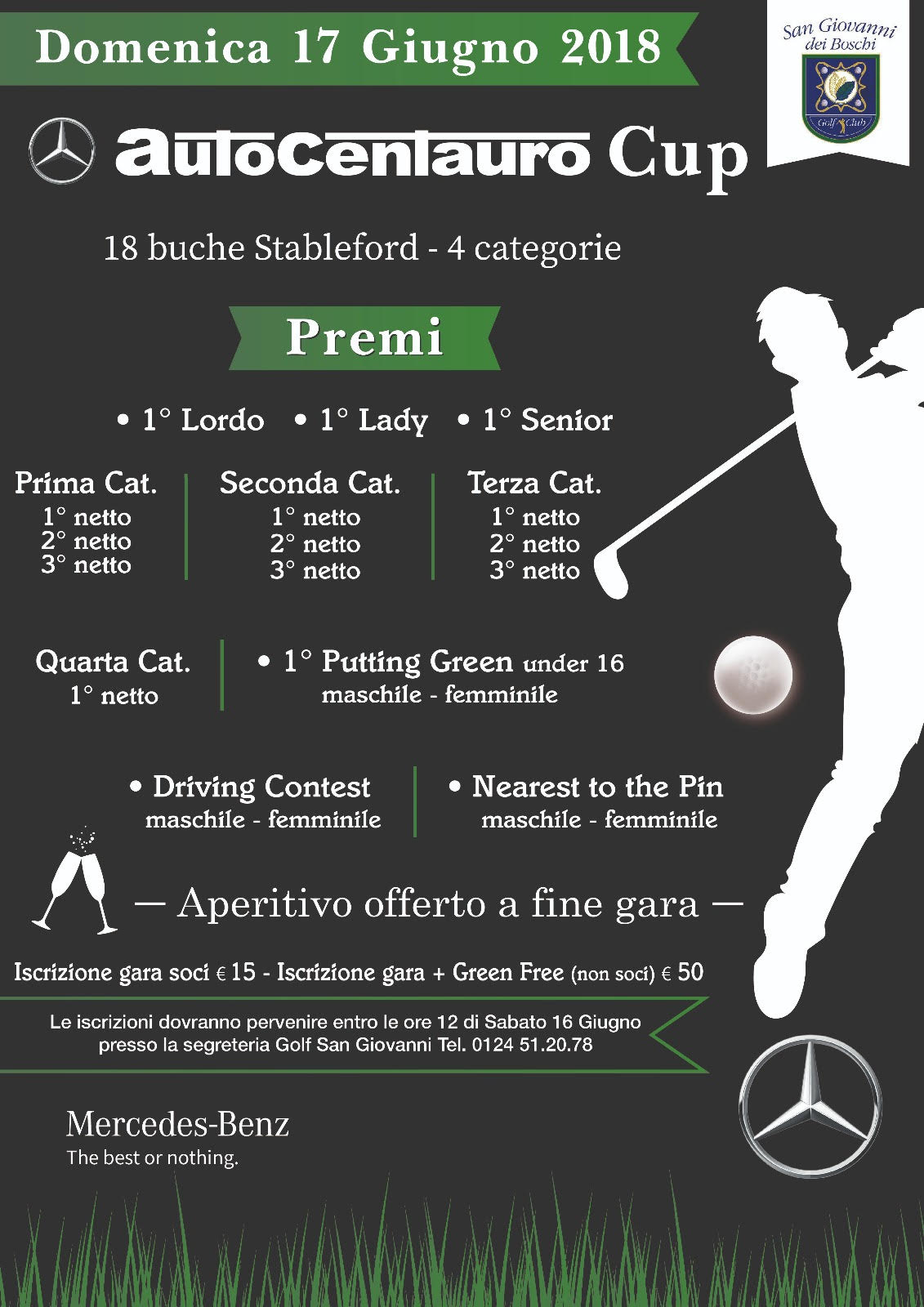 Domenica 17 Giugno 2018

San Giovanni dei Boschi
Golf Club

autocentauro Cup

18 buche Stableford - 4 categorie

Premi

• 1° Lordo • 1° Lady • 1° Senior

Prima Cat.
1° netto
2° netto
3° netto

Seconda Cat.
1° netto
2° netto
3° netto

Terza Cat.
1° netto
2° netto
3° netto

Quarta Cat.
1° netto

• 1° Putting Green under 16
maschile - femminile

• Driving Contest
maschile - femminile

• Nearest to the Pin
maschile - femminile

— Aperitivo offerto a fine gara —

Iscrizione gara soci € 15 - Iscrizione gara + Green Free (non soci) € 50

Le iscrizioni dovranno pervenire entro le ore 12 di Sabato 16 Giugno presso la segreteria Golf San Giovanni Tel. 0124 51.20.78

Mercedes-Benz
The best or nothing.